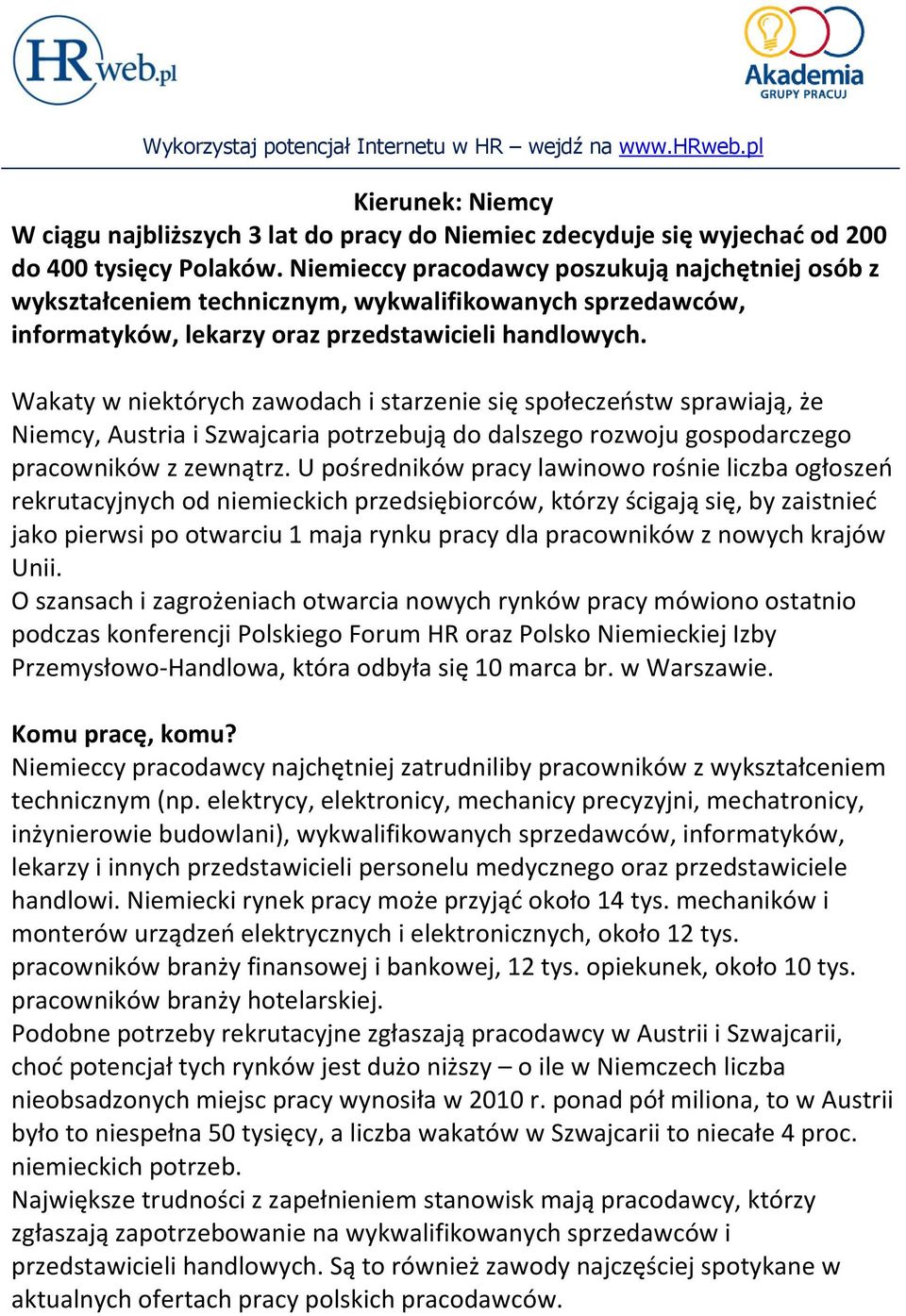 HRweb.pl

Akademia GRUPY PRACUJ

Wykorzystaj potencjał Internetu w HR – wejdź na www.HRweb.pl

Kierunek: Niemcy
W ciągu najbliższych 3 lat do pracy do Niemiec zdecyduje się wyjechać od 200 do 400 tysięcy Polaków. Niemieccy pracodawcy poszukują najchętniej osób z wykształceniem technicznym, wykwalifikowanych sprzedawców, informatyków, lekarzy oraz przedstawicieli handlowych.

Wakaty w niektórych zawodach i starzenie się społeczeństw sprawiają, że Niemcy, Austria i Szwajcaria potrzebują do dalszego rozwoju gospodarczego pracowników z zewnątrz. U pośredników pracy lawinowo rośnie liczba ogłoszeń rekrutacyjnych od niemieckich przedsiębiorców, którzy ścigają się, by zaistnieć jako pierwsi po otwarciu 1 maja rynku pracy dla pracowników z nowych krajów Unii.
O szansach i zagrożeniach otwarcia nowych rynków pracy mówiono ostatnio podczas konferencji Polskiego Forum HR oraz Polsko Niemieckiej Izby Przemysłowo-Handlowa, która odbyła się 10 marca br. w Warszawie.

Komu pracę, komu?
Niemieccy pracodawcy najchętniej zatrudniliby pracowników z wykształceniem technicznym (np. elektrycy, elektronicy, mechanicy precyzyjni, mechatronicy, inżynierowie budowlani), wykwalifikowanych sprzedawców, informatyków, lekarzy i innych przedstawicieli personelu medycznego oraz przedstawiciele handlowi. Niemiecki rynek pracy może przyjąć około 14 tys. mechaników i monterów urządzeń elektrycznych i elektronicznych, około 12 tys. pracowników branży finansowej i bankowej, 12 tys. opiekunek, około 10 tys. pracowników branży hotelarskiej.
Podobne potrzeby rekrutacyjne zgłaszają pracodawcy w Austrii i Szwajcarii, choć potencjał tych rynków jest dużo niższy – o ile w Niemczech liczba nieobsadzonych miejsc pracy wynosiła w 2010 r. ponad pół miliona, to w Austrii było to niespełna 50 tysięcy, a liczba wakatów w Szwajcarii to niecałe 4 proc. niemieckich potrzeb.
Największe trudności z zapełnieniem stanowisk mają pracodawcy, którzy zgłaszają zapotrzebowanie na wykwalifikowanych sprzedawców i przedstawicieli handlowych. Są to również zawody najczęściej spotykane w aktualnych ofertach pracy polskich pracodawców.